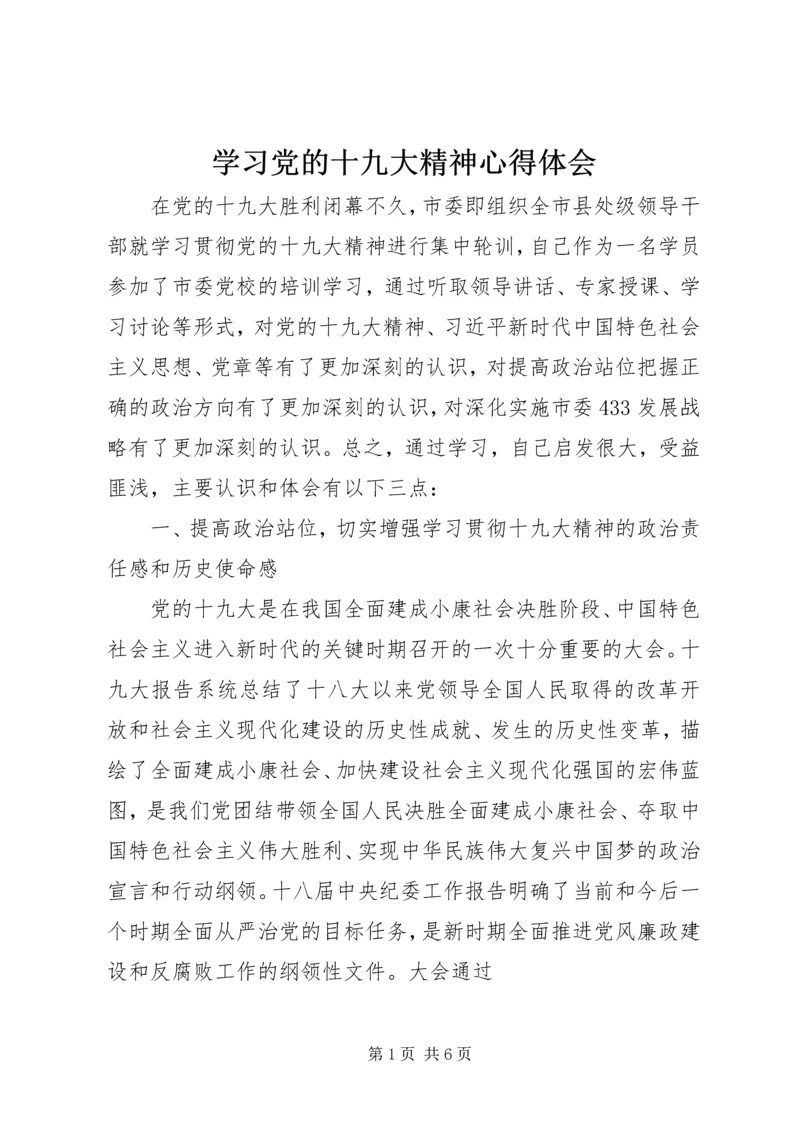 学习党的十九大精神心得体会

在党的十九大胜利闭幕不久，市委即组织全市县处级领导干部就学习贯彻党的十九大精神进行集中轮训，自己作为一名学员参加了市委党校的培训学习，通过听取领导讲话、专家授课、学习讨论等形式，对党的十九大精神、习近平新时代中国特色社会主义思想、党章等有了更加深刻的认识，对提高政治站位把握正确的政治方向有了更加深刻的认识，对深化实施市委433发展战略有了更加深刻的认识。总之，通过学习，自己启发很大，受益匪浅，主要认识和体会有以下三点：

一、提高政治站位，切实增强学习贯彻十九大精神的政治责任感和历史使命感

党的十九大是在我国全面建成小康社会决胜阶段、中国特色社会主义进入新时代的关键时期召开的一次十分重要的大会。十九大报告系统总结了十八大以来党领导全国人民取得的改革开放和社会主义现代化建设的历史性成就、发生的历史性变革，描绘了全面建成小康社会、加快建设社会主义现代化强国的宏伟蓝图，是我们党团结带领全国人民决胜全面建成小康社会、夺取中国特色社会主义伟大胜利、实现中华民族伟大复兴中国梦的政治宣言和行动纲领。十八届中央纪委工作报告明确了当前和今后一个时期全面从严治党的目标任务，是新时期全面推进党风廉政建设和反腐败工作的纲领性文件。大会通过

第1页 共6页